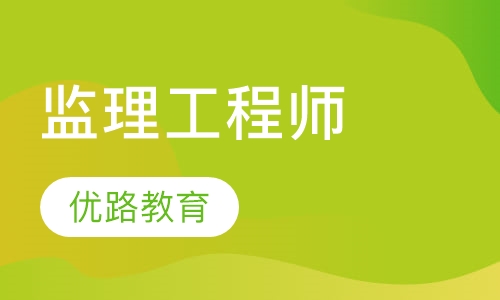 监理工程师

优路教育